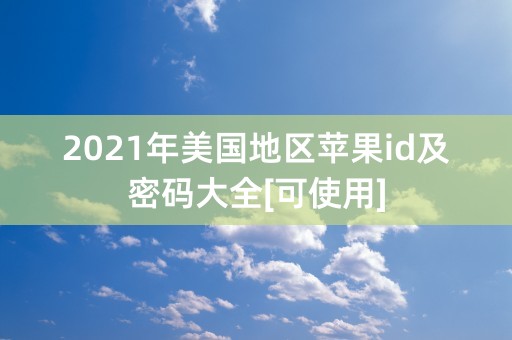 2021年美国地区苹果id及密码大全[可使用]